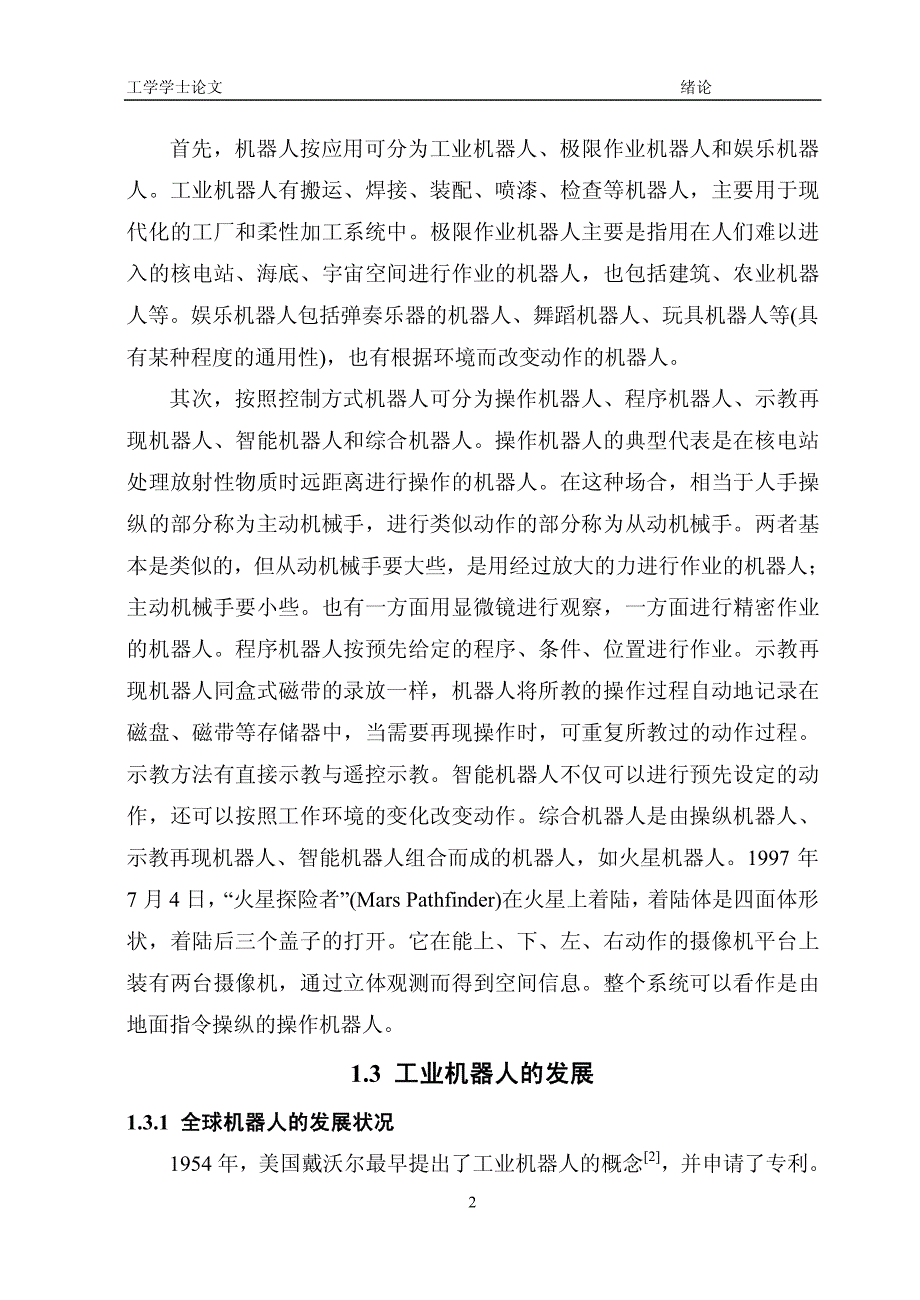 工学学士论文　　　　　　　　　　　　　　　　　　　　　　　绪论

首先，机器人按应用可分为工业机器人、极限作业机器人和娱乐机器人。工业机器人有搬运、焊接、装配、喷漆、检查等机器人，主要用于现代化的工厂和柔性加工系统中。极限作业机器人主要是指用在人们难以进入的核电站、海底、宇宙空间进行作业的机器人，也包括建筑、农业机器人等。娱乐机器人包括弹奏乐器的机器人、舞蹈机器人、玩具机器人等(具有某种程度的通用性)，也有根据环境而改变动作的机器人。

其次，按照控制方式机器人可分为操作机器人、程序机器人、示教再现机器人、智能机器人和综合机器人。操作机器人的典型代表是在核电站处理放射性物质时远距离进行操作的机器人。在这种场合，相当于人手操纵的部分称为主动机械手，进行类似动作的部分称为从动机械手。两者基本是类似的，但从动机械手要大些，是用经过放大的力进行作业的机器人；主动机械手要小些。也有一方面用显微镜进行观察，一方面进行精密作业的机器人。程序机器人按预先给定的程序、条件、位置进行作业。示教再现机器人同盒式磁带的录放一样，机器人将所教的操作过程自动地记录在磁盘、磁带等存储器中，当需要再现操作时，可重复所教过的动作过程。示教方法有直接示教与遥控示教。智能机器人不仅可以进行预先设定的动作，还可以按照工作环境的变化改变动作。综合机器人是由操纵机器人、示教再现机器人、智能机器人组合而成的机器人，如火星机器人。1997 年 7 月 4 日，“火星探险者”(Mars Pathfinder)在火星上着陆，着陆体是四面体形状，着陆后三个盖子的打开。它在能上、下、左、右动作的摄像机平台上装有两台摄像机，通过立体观测而得到空间信息。整个系统可以看作是由地面指令操纵的操作机器人。

1.3 工业机器人的发展

1.3.1 全球机器人的发展状况

1954 年，美国戴沃尔最早提出了工业机器人的概念$^{[2]}$，并申请了专利。

2